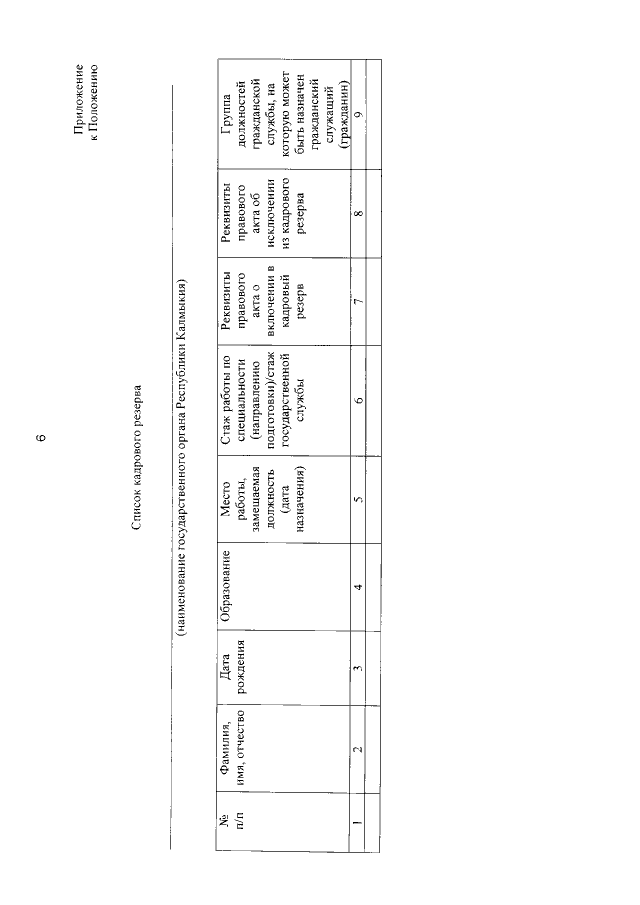 6

Приложение
к Положению

Список кадрового резерва

(наименование государственного органа Республики Калмыкия)

| № п/п | Фамилия, имя, отчество | Дата рождения | Образование | Место работы, замещаемая должность (дата назначения) | Стаж работы по специальности (направлению подготовки)/стаж государственной службы | Реквизиты правового акта о включении в кадровый резерв | Реквизиты правового акта об исключении из кадрового резерва | Группа должностей гражданской службы, на которую может быть назначен гражданский служащий (гражданин) |
|---|---|---|---|---|---|---|---|---|
| 1 | 2 | 3 | 4 | 5 | 6 | 7 | 8 | 9 |
| | | | | | | | | |